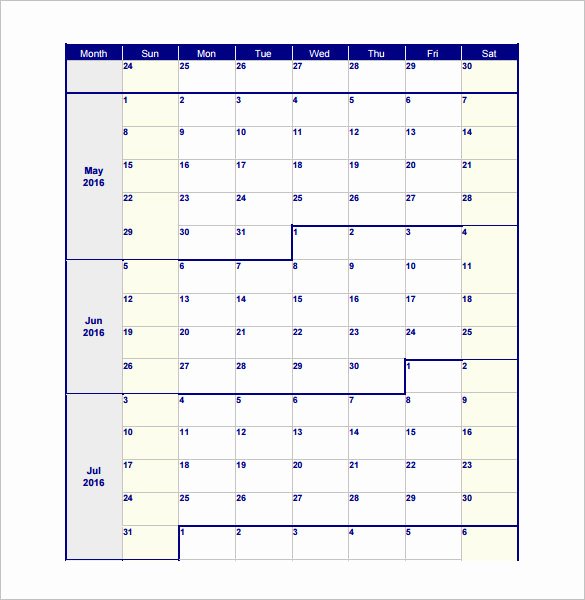 | Month | Sun | Mon | Tue | Wed | Thu | Fri | Sat |
|---|---|---|---|---|---|---|---|
| | 24 | 25 | 26 | 27 | 28 | 29 | 30 |
| May 2016 | 1 | 2 | 3 | 4 | 5 | 6 | 7 |
| | 8 | 9 | 10 | 11 | 12 | 13 | 14 |
| | 15 | 16 | 17 | 18 | 19 | 20 | 21 |
| | 22 | 23 | 24 | 25 | 26 | 27 | 28 |
| | 29 | 30 | 31 | 1 | 2 | 3 | 4 |
| Jun 2016 | 5 | 6 | 7 | 8 | 9 | 10 | 11 |
| | 12 | 13 | 14 | 15 | 16 | 17 | 18 |
| | 19 | 20 | 21 | 22 | 23 | 24 | 25 |
| | 26 | 27 | 28 | 29 | 30 | 1 | 2 |
| Jul 2016 | 3 | 4 | 5 | 6 | 7 | 8 | 9 |
| | 10 | 11 | 12 | 13 | 14 | 15 | 16 |
| | 17 | 18 | 19 | 20 | 21 | 22 | 23 |
| | 24 | 25 | 26 | 27 | 28 | 29 | 30 |
| | 31 | 1 | 2 | 3 | 4 | 5 | 6 |